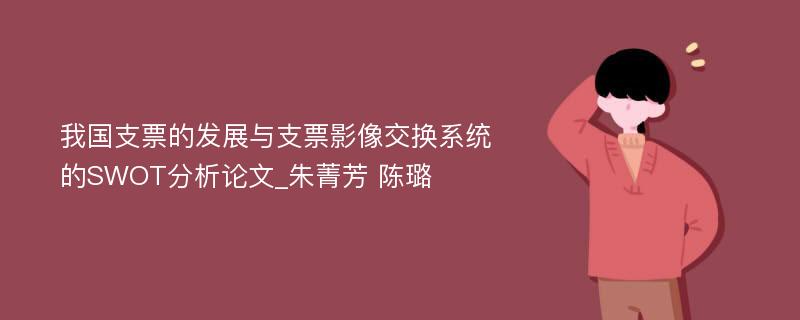 我国支票的发展与支票影像交换系统的SWOT分析论文_朱菁芳 陈璐